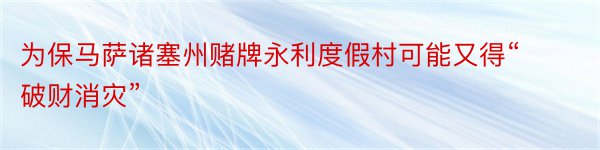 为保马萨诸塞州赌牌永利度假村可能又得“破财消灾”